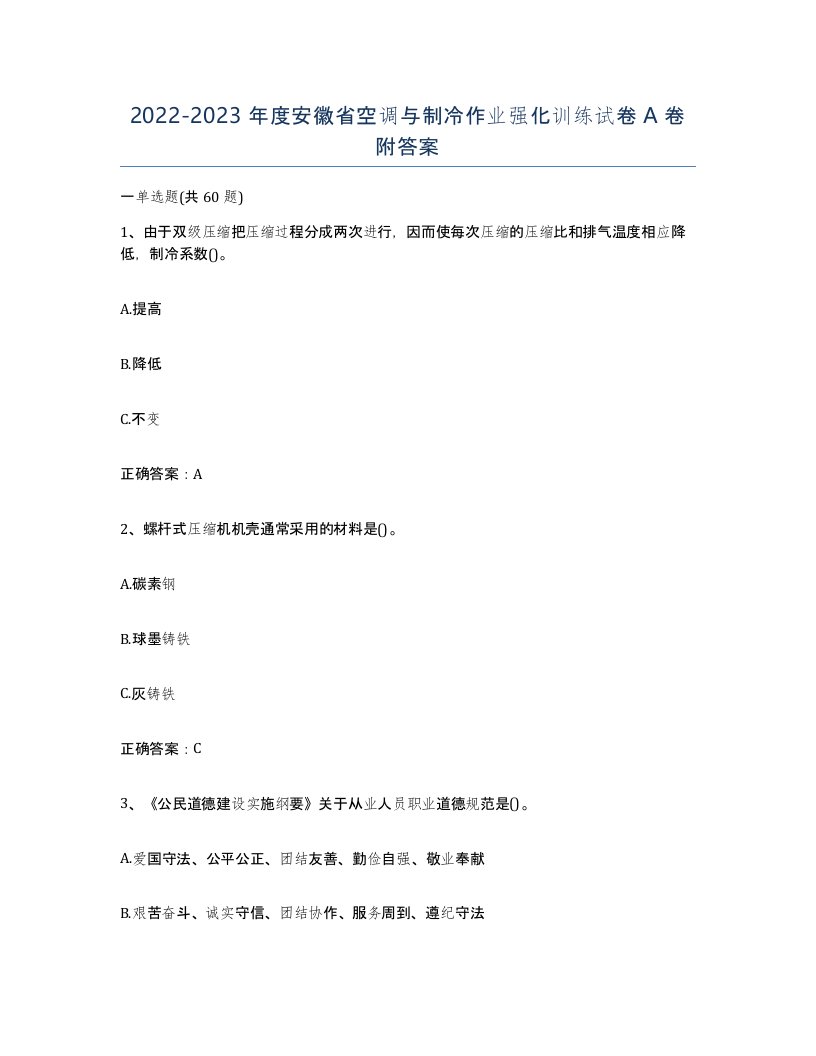 2022-2023 年度安徽省空调与制冷作业强化训练试卷 A 卷附答案

一单选题(共 60 题)

1、由于双级压缩把压缩过程分成两次进行，因而使每次压缩的压缩比和排气温度相应降低，制冷系数()。

A.提高

B.降低

C.不变

正确答案：A

2、螺杆式压缩机机壳通常采用的材料是()。

A.碳素钢

B.球墨铸铁

C.灰铸铁

正确答案：C

3、《公民道德建设实施纲要》关于从业人员职业道德规范是()。

A.爱国守法、公平公正、团结友善、勤俭自强、敬业奉献

B.艰苦奋斗、诚实守信、团结协作、服务周到、遵纪守法